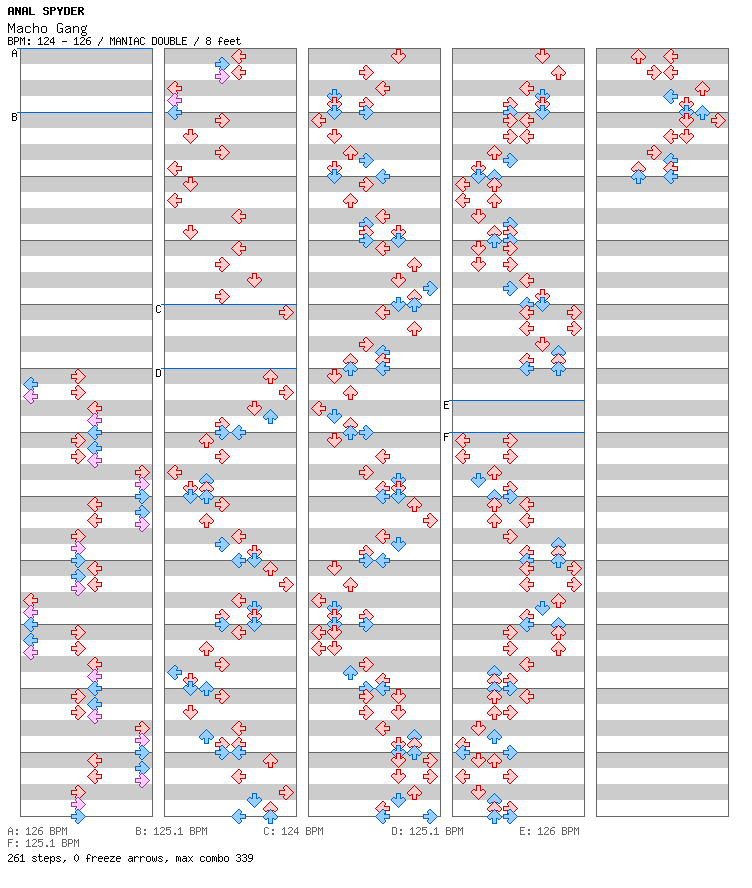 ANAL SPYDER
Macho Gang
BPM: 124 - 126 / MANIAC DOUBLE / 8 feet

A
B
C
D
E
F

A: 126 BPM B: 125.1 BPM C: 124 BPM D: 125.1 BPM E: 126 BPM
F: 125.1 BPM
261 steps, 0 freeze arrows, max combo 339